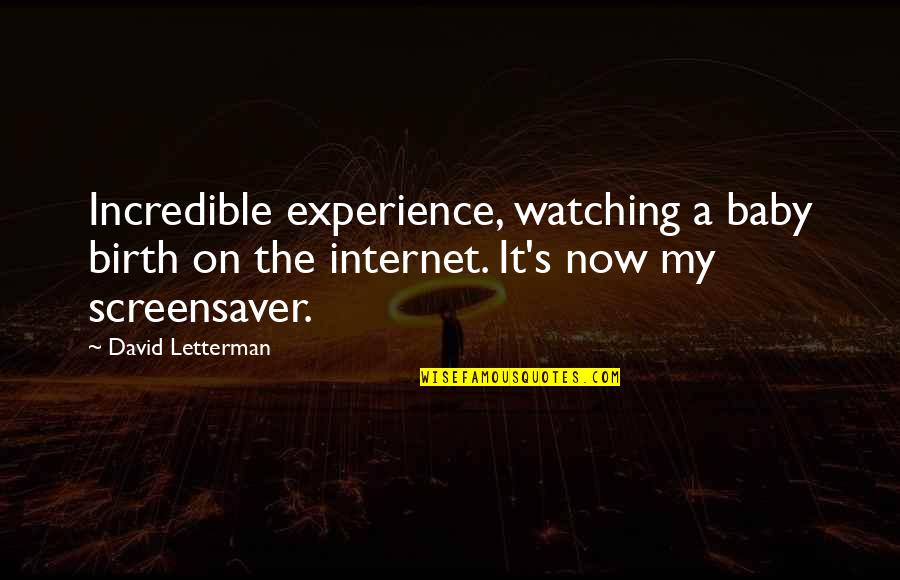 Incredible experience, watching a baby birth on the internet. It's now my screensaver.

~ David Letterman

WISEFAMOUSQUOTES.COM